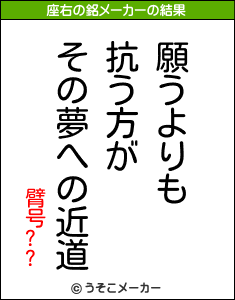 座右の銘メーカーの結果

願うよりも
抗う方が
その夢への近道

臂号??

© うそこメーカー